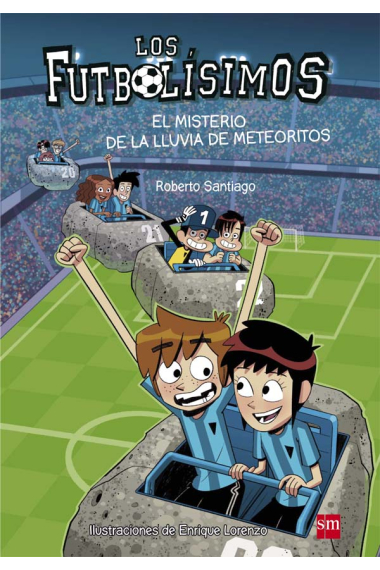 LOS FUTBOLÍSIMOS

EL MISTERIO DE LA LLUVIA DE METEORITOS

Roberto Santiago

20

21

1

Ilustraciones de Enrique Lorenzo

sm